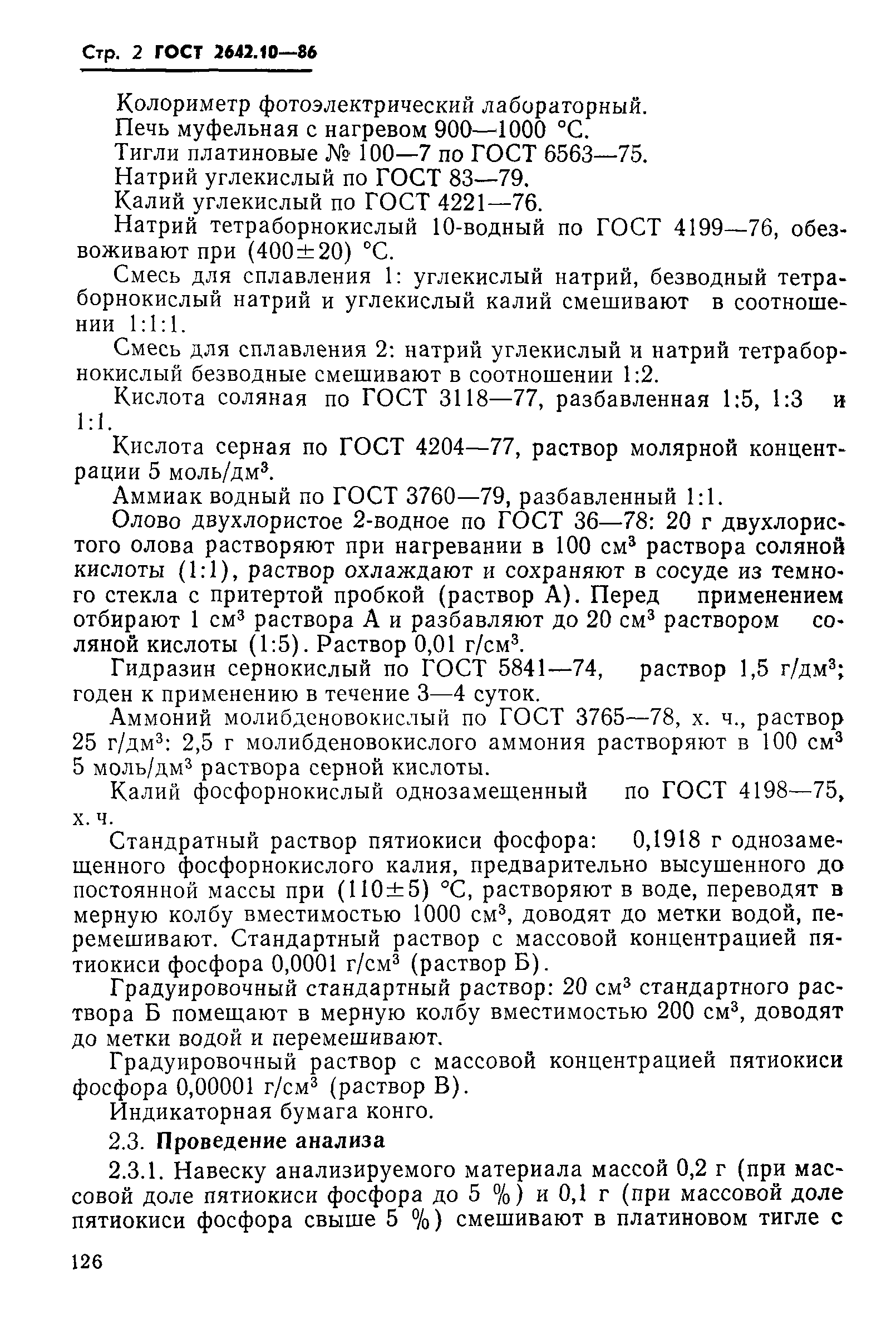 Стр. 2 ГОСТ 2642.10—86

Колориметр фотоэлектрический лабораторный.

Печь муфельная с нагревом 900—1000 °С.

Тигли платиновые № 100—7 по ГОСТ 6563—75.

Натрий углекислый по ГОСТ 83—79.

Калий углекислый по ГОСТ 4221—76.

Натрий тетраборнокислый 10-водный по ГОСТ 4199—76, обезвоживают при (400±20) °С.

Смесь для сплавления 1: углекислый натрий, безводный тетраборнокислый натрий и углекислый калий смешивают в соотношении 1:1:1.

Смесь для сплавления 2: натрий углекислый и натрий тетраборнокислый безводные смешивают в соотношении 1:2.

Кислота соляная по ГОСТ 3118—77, разбавленная 1:5, 1:3 и 1:1.

Кислота серная по ГОСТ 4204—77, раствор молярной концентрации 5 моль/дм$^3$.

Аммиак водный по ГОСТ 3760—79, разбавленный 1:1.

Олово двухлористое 2-водное по ГОСТ 36—78: 20 г двухлористого олова растворяют при нагревании в 100 см$^3$ раствора соляной кислоты (1:1), раствор охлаждают и сохраняют в сосуде из темного стекла с притертой пробкой (раствор А). Перед применением отбирают 1 см$^3$ раствора А и разбавляют до 20 см$^3$ раствором соляной кислоты (1:5). Раствор 0,01 г/см$^3$.

Гидразин сернокислый по ГОСТ 5841—74, раствор 1,5 г/дм$^3$; годен к применению в течение 3—4 суток.

Аммоний молибденовокислый по ГОСТ 3765—78, х. ч., раствор 25 г/дм$^3$: 2,5 г молибденовокислого аммония растворяют в 100 см$^3$ 5 моль/дм$^3$ раствора серной кислоты.

Калий фосфорнокислый однозамещенный по ГОСТ 4198—75, х. ч.

Стандратный раствор пятиокиси фосфора: 0,1918 г однозамещенного фосфорнокислого калия, предварительно высушенного до постоянной массы при (110±5) °С, растворяют в воде, переводят в мерную колбу вместимостью 1000 см$^3$, доводят до метки водой, перемешивают. Стандартный раствор с массовой концентрацией пятиокиси фосфора 0,0001 г/см$^3$ (раствор Б).

Градуировочный стандартный раствор: 20 см$^3$ стандартного раствора Б помещают в мерную колбу вместимостью 200 см$^3$, доводят до метки водой и перемешивают.

Градуировочный раствор с массовой концентрацией пятиокиси фосфора 0,00001 г/см$^3$ (раствор В).

Индикаторная бумага конго.

2.3. Проведение анализа

2.3.1. Навеску анализируемого материала массой 0,2 г (при массовой доле пятиокиси фосфора до 5 %) и 0,1 г (при массовой доле пятиокиси фосфора свыше 5 %) смешивают в платиновом тигле с

126